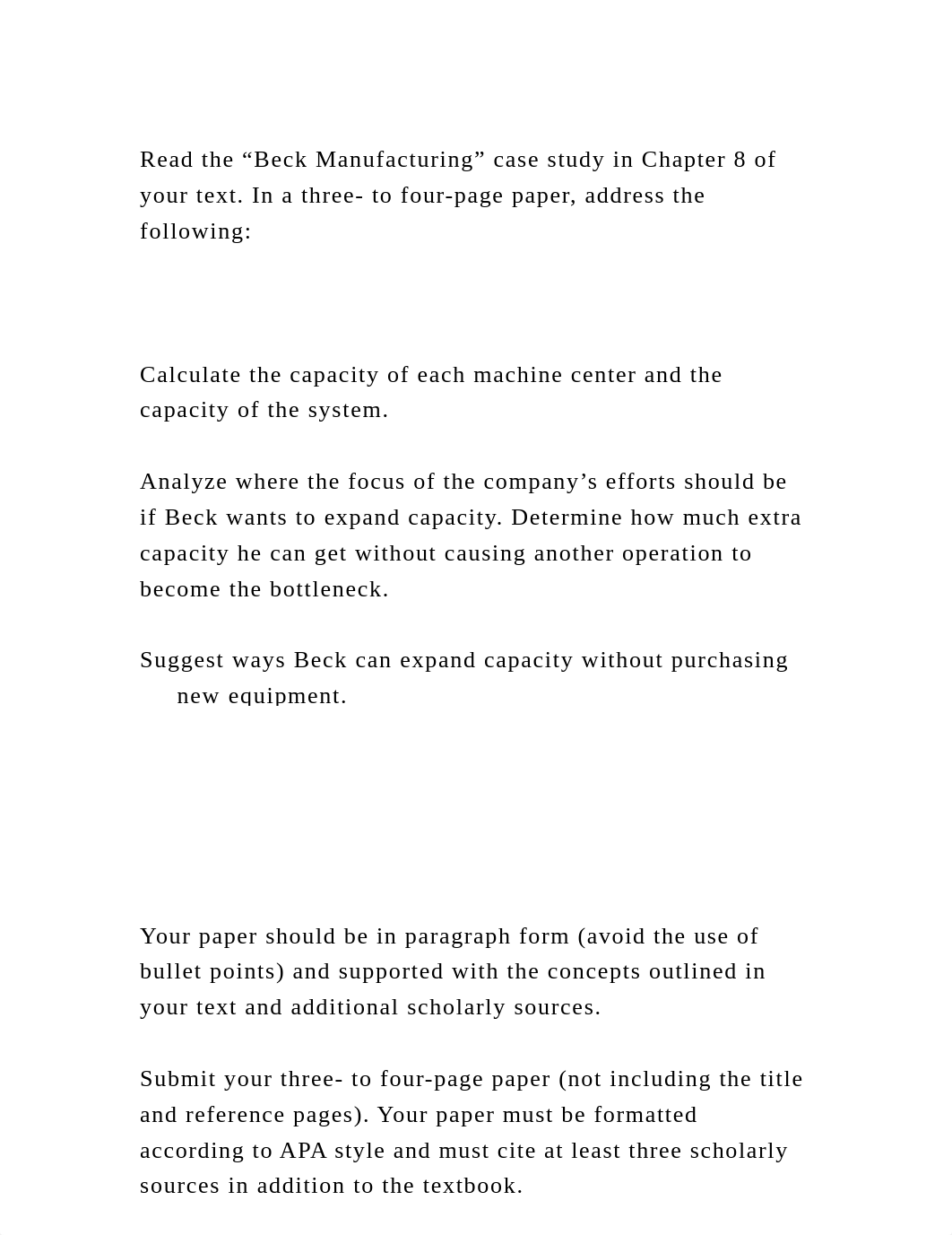 Read the “Beck Manufacturing” case study in Chapter 8 of your text. In a three- to four-page paper, address the following:

Calculate the capacity of each machine center and the capacity of the system.

Analyze where the focus of the company’s efforts should be if Beck wants to expand capacity. Determine how much extra capacity he can get without causing another operation to become the bottleneck.

Suggest ways Beck can expand capacity without purchasing new equipment.

Your paper should be in paragraph form (avoid the use of bullet points) and supported with the concepts outlined in your text and additional scholarly sources.

Submit your three- to four-page paper (not including the title and reference pages). Your paper must be formatted according to APA style and must cite at least three scholarly sources in addition to the textbook.